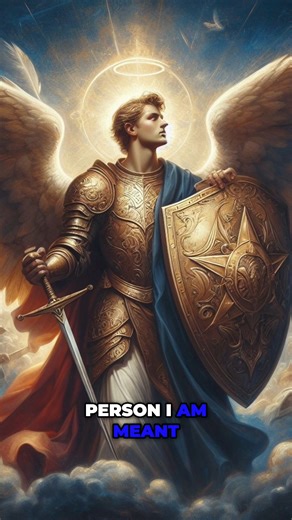 PERSON I AM
MEANT